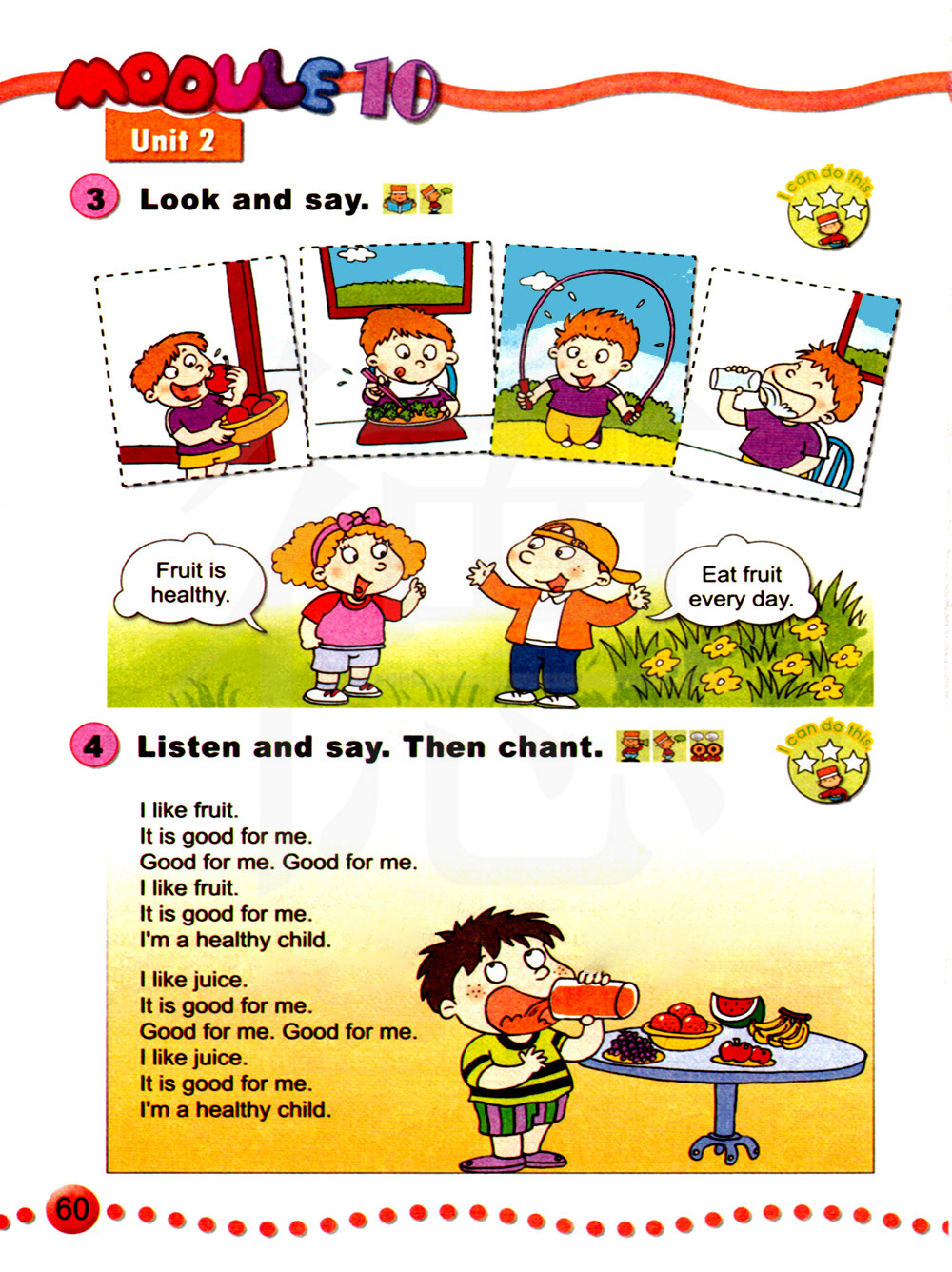 MODULE 10
Unit 2

3 Look and say.

I can do this

Fruit is healthy.

Eat fruit every day.

4 Listen and say. Then chant.

I can do this

I like fruit.
It is good for me.
Good for me. Good for me.
I like fruit.
It is good for me.
I'm a healthy child.

I like juice.
It is good for me.
Good for me. Good for me.
I like juice.
It is good for me.
I'm a healthy child.

60